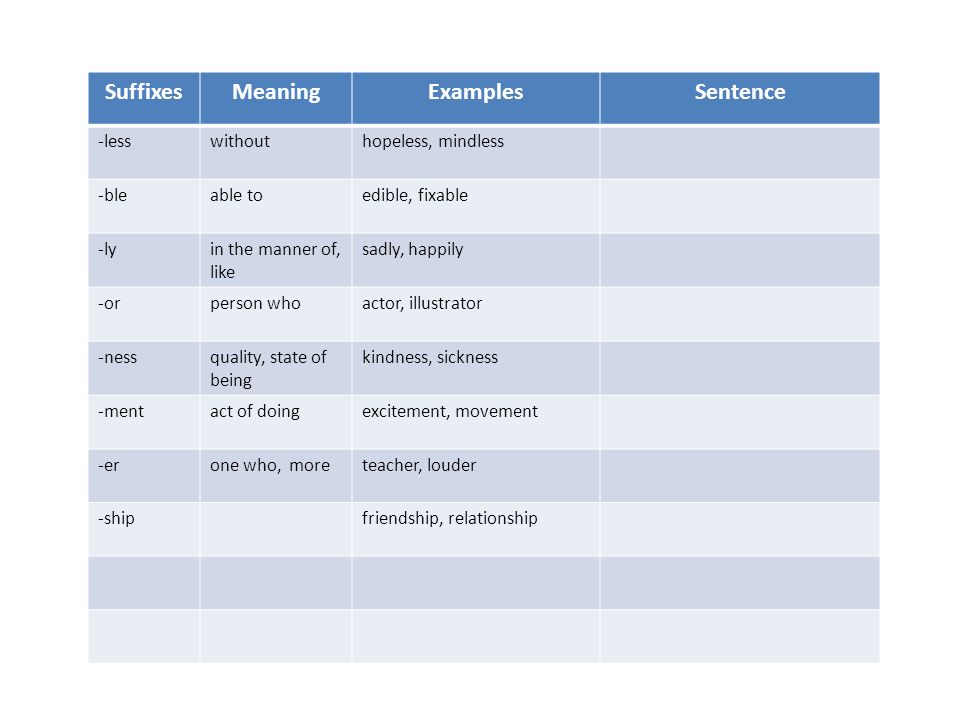 | Suffixes | Meaning | Examples | Sentence |
|---|---|---|---|
| -less | without | hopeless, mindless | |
| -ble | able to | edible, fixable | |
| -ly | in the manner of, like | sadly, happily | |
| -or | person who | actor, illustrator | |
| -ness | quality, state of being | kindness, sickness | |
| -ment | act of doing | excitement, movement | |
| -er | one who, more | teacher, louder | |
| -ship | | friendship, relationship | |
| | | | |
| | | | |